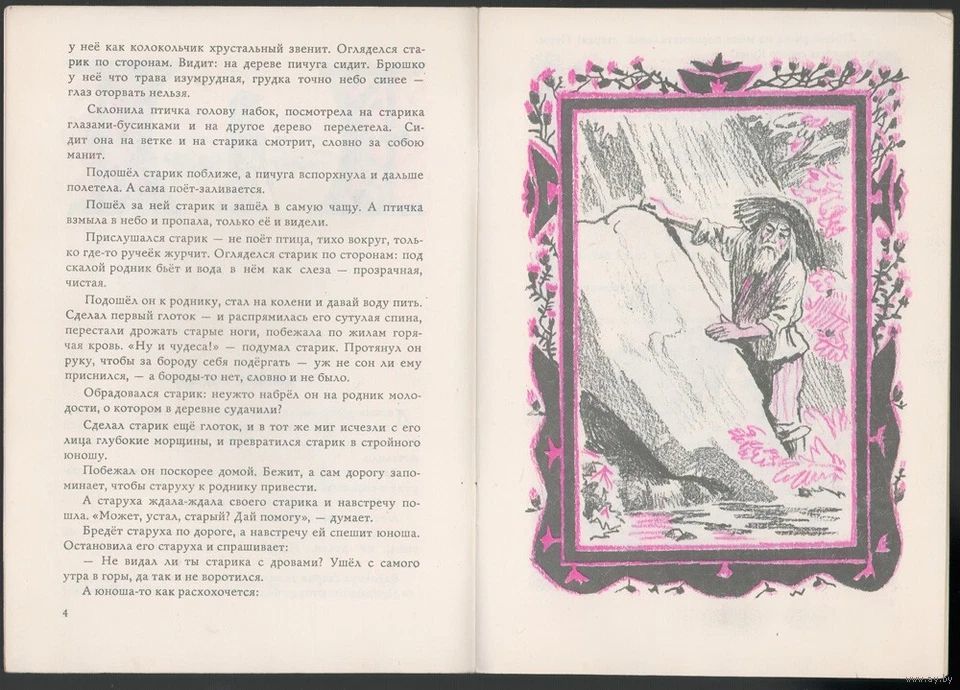 у неё как колокольчик хрустальный звенит. Огляделся старик по сторонам. Видит: на дереве пичуга сидит. Брюшко у неё что трава изумрудная, грудка точно небо синее — глаз оторвать нельзя.

Склонила птичка голову набок, посмотрела на старика глазами-бусинками и на другое дерево перелетела. Сидит она на ветке и на старика смотрит, словно за собою манит.

Подошёл старик поближе, а пичуга вспорхнула и дальше полетела. А сама поёт-заливается.

Пошёл за ней старик и зашёл в самую чащу. А птичка взмыла в небо и пропала, только её и видели.

Прислушался старик — не поёт птица, тихо вокруг, только где-то ручеёк журчит. Огляделся старик по сторонам: под скалой родник бьёт и вода в нём как слеза — прозрачная, чистая.

Подошёл он к роднику, стал на колени и давай воду пить. Сделал первый глоток — и распрямилась его сутулая спина, перестали дрожать старые ноги, побежала по жилам горячая кровь. «Ну и чудеса!» — подумал старик. Протянул он руку, чтобы за бороду себя подёргать — уж не сон ли ему приснился, — а бороды-то нет, словно и не было.

Обрадовался старик: неужто набрёл он на родник молодости, о котором в деревне судачили?

Сделал старик ещё глоток, и в тот же миг исчезли с его лица глубокие морщины, и превратился старик в стройного юношу.

Побежал он поскорее домой. Бежит, а сам дорогу запоминает, чтобы старуху к роднику привести.

А старуха ждала-ждала своего старика и навстречу пошла. «Может, устал, старый? Дай помогу», — думает.

Бредёт старуха по дороге, а навстречу ей спешит юноша. Остановила его старуха и спрашивает:

— Не видал ли ты старика с дровами? Ушёл с самого утра в горы, да так и не воротился.

А юноша-то как расхохочется:

4